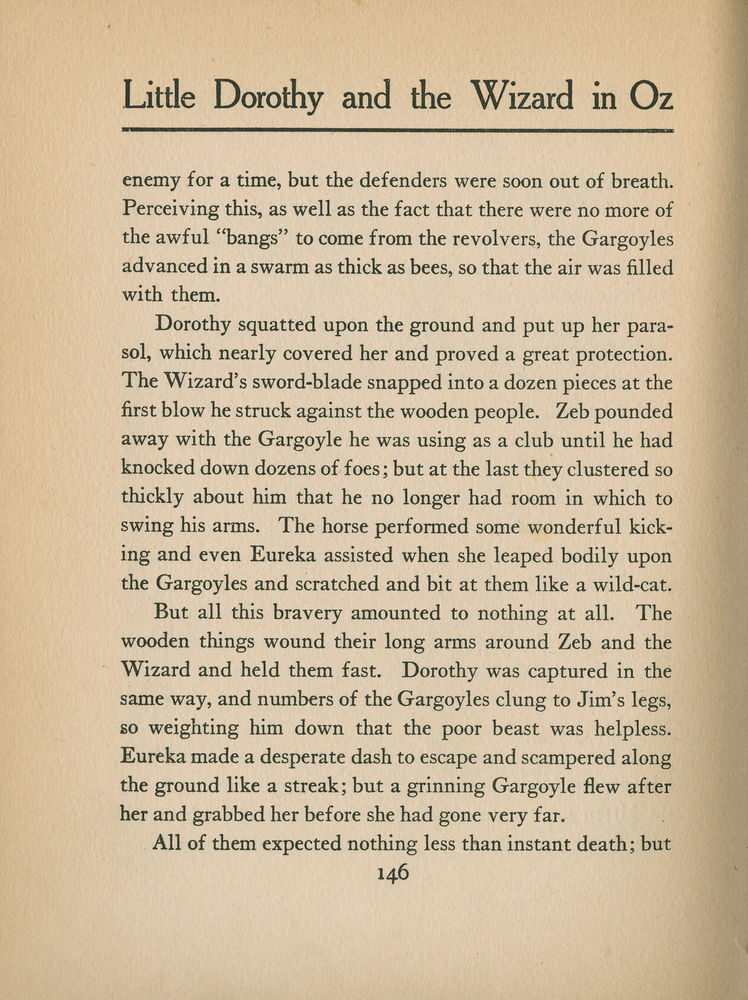 Little Dorothy and the Wizard in Oz

enemy for a time, but the defenders were soon out of breath. Perceiving this, as well as the fact that there were no more of the awful "bangs" to come from the revolvers, the Gargoyles advanced in a swarm as thick as bees, so that the air was filled with them.

Dorothy squatted upon the ground and put up her parasol, which nearly covered her and proved a great protection. The Wizard's sword-blade snapped into a dozen pieces at the first blow he struck against the wooden people. Zeb pounded away with the Gargoyle he was using as a club until he had knocked down dozens of foes; but at the last they clustered so thickly about him that he no longer had room in which to swing his arms. The horse performed some wonderful kicking and even Eureka assisted when she leaped bodily upon the Gargoyles and scratched and bit at them like a wild-cat.

But all this bravery amounted to nothing at all. The wooden things wound their long arms around Zeb and the Wizard and held them fast. Dorothy was captured in the same way, and numbers of the Gargoyles clung to Jim's legs, so weighting him down that the poor beast was helpless. Eureka made a desperate dash to escape and scampered along the ground like a streak; but a grinning Gargoyle flew after her and grabbed her before she had gone very far.

All of them expected nothing less than instant death; but

146